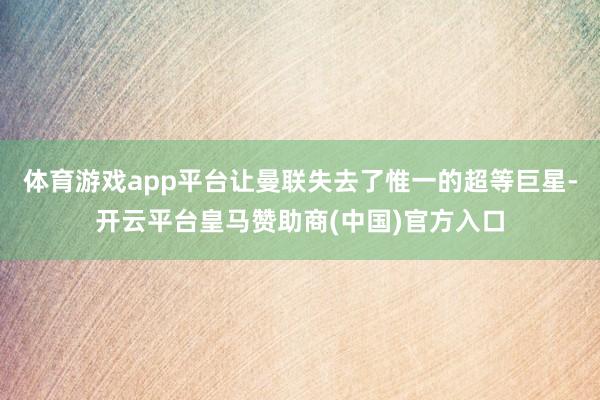 体育游戏app平台让曼联失去了惟一的超等巨星-开云平台皇马赞助商(中国)官方入口